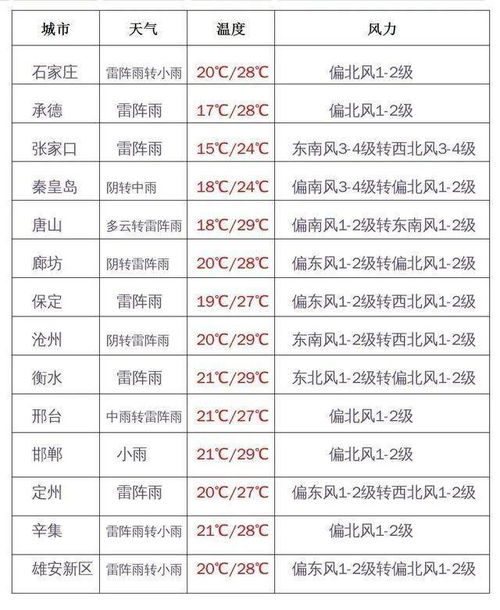 | 城市 | 天气 | 温度 | 风力 |
|---|---|---|---|
| 石家庄 | 雷阵雨转小雨 | 20℃/28℃ | 偏北风1-2级 |
| 承德 | 雷阵雨 | 17℃/28℃ | 偏北风1-2级 |
| 张家口 | 雷阵雨 | 15℃/24℃ | 东南风3-4级转西北风3-4级 |
| 秦皇岛 | 阴转中雨 | 18℃/24℃ | 偏南风3-4级转偏北风1-2级 |
| 唐山 | 多云转雷阵雨 | 18℃/29℃ | 偏南风1-2级转东南风1-2级 |
| 廊坊 | 阴转雷阵雨 | 20℃/28℃ | 偏东风1-2级转偏北风1-2级 |
| 保定 | 雷阵雨 | 19℃/27℃ | 偏东风1-2级转西北风1-2级 |
| 沧州 | 阴转雷阵雨 | 20℃/29℃ | 东南风1-2级转西北风1-2级 |
| 衡水 | 雷阵雨 | 21℃/29℃ | 东北风1-2级转偏北风1-2级 |
| 邢台 | 中雨转雷阵雨 | 21℃/27℃ | 偏北风1-2级 |
| 邯郸 | 小雨 | 21℃/29℃ | 偏北风1-2级 |
| 定州 | 雷阵雨 | 20℃/27℃ | 偏东风1-2级转西北风1-2级 |
| 辛集 | 雷阵雨转小雨 | 21℃/28℃ | 偏北风1-2级 |
| 雄安新区 | 雷阵雨转小雨 | 20℃/28℃ | 偏东风1-2级转偏北风1-2级 |